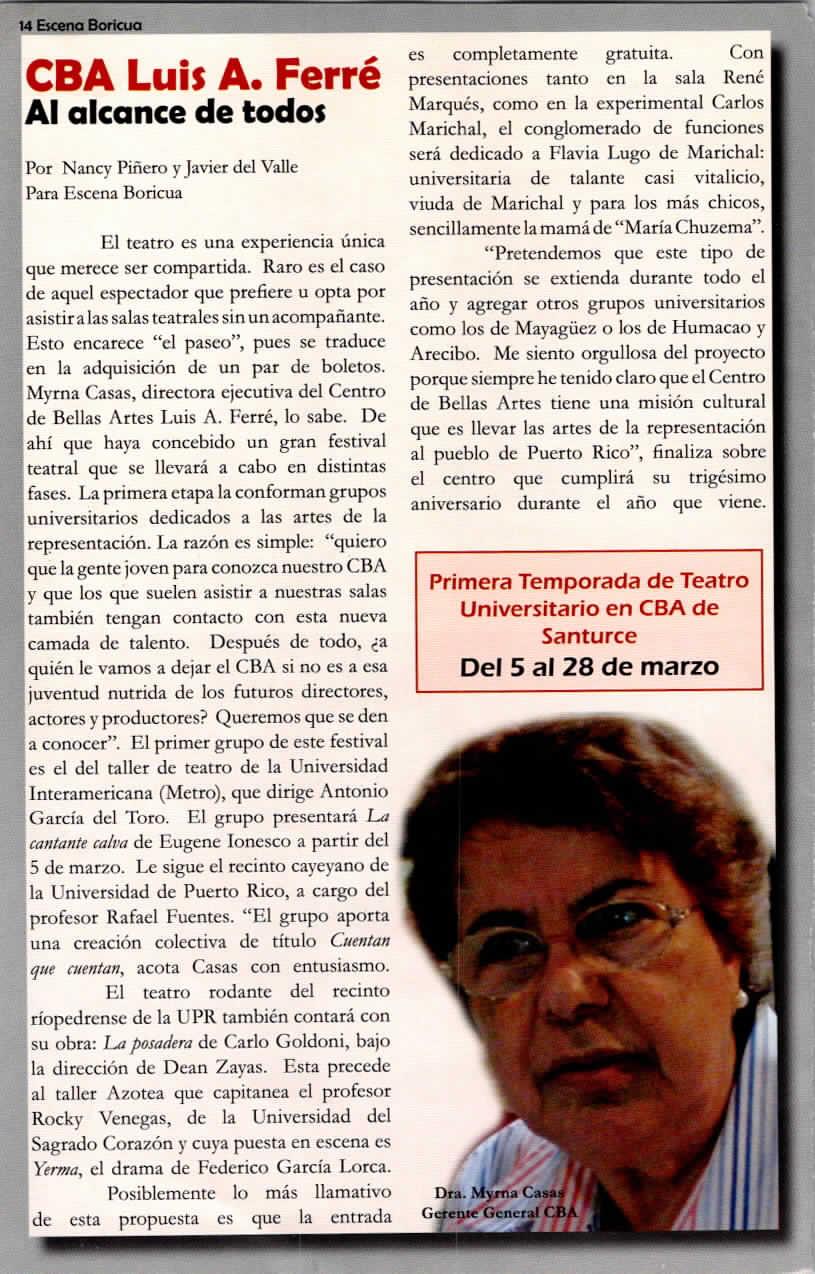 14 Escena Boricua

CBA Luis A. Ferré
Al alcance de todos

Por Nancy Piñero y Javier del Valle
Para Escena Boricua

El teatro es una experiencia única que merece ser compartida. Raro es el caso de aquel espectador que prefiere u opta por asistir a las salas teatrales sin un acompañante. Esto encarece "el paseo", pues se traduce en la adquisición de un par de boletos. Myrna Casas, directora ejecutiva del Centro de Bellas Artes Luis A. Ferré, lo sabe. De ahí que haya concebido un gran festival teatral que se llevará a cabo en distintas fases. La primera etapa la conforman grupos universitarios dedicados a las artes de la representación. La razón es simple: "quiero que la gente joven para conozca nuestro CBA y que los que suelen asistir a nuestras salas también tengan contacto con esta nueva camada de talento. Después de todo, ¿a quién le vamos a dejar el CBA si no es a esa juventud nutrida de los futuros directores, actores y productores? Queremos que se den a conocer". El primer grupo de este festival es el del taller de teatro de la Universidad Interamericana (Metro), que dirige Antonio García del Toro. El grupo presentará La cantante calva de Eugene Ionesco a partir del 5 de marzo. Le sigue el recinto cayeyano de la Universidad de Puerto Rico, a cargo del profesor Rafael Fuentes. "El grupo aporta una creación colectiva de título Cuentan que cuentan, acota Casas con entusiasmo.

El teatro rodante del recinto ríopedrense de la UPR también contará con su obra: La posadera de Carlo Goldoni, bajo la dirección de Dean Zayas. Esta precede al taller Azotea que capitanea el profesor Rocky Venegas, de la Universidad del Sagrado Corazón y cuya puesta en escena es Yerma, el drama de Federico García Lorca.

Posiblemente lo más llamativo de esta propuesta es que la entrada es completamente gratuita. Con presentaciones tanto en la sala René Marqués, como en la experimental Carlos Marichal, el conglomerado de funciones será dedicado a Flavia Lugo de Marichal: universitaria de talante casi vitalicio, viuda de Marichal y para los más chicos, sencillamente la mamá de "María Chuzema".

"Pretendemos que este tipo de presentación se extienda durante todo el año y agregar otros grupos universitarios como los de Mayagüez o los de Humacao y Arecibo. Me siento orgullosa del proyecto porque siempre he tenido claro que el Centro de Bellas Artes tiene una misión cultural que es llevar las artes de la representación al pueblo de Puerto Rico", finaliza sobre el centro que cumplirá su trigésimo aniversario durante el año que viene.

Primera Temporada de Teatro Universitario en CBA de Santurce
Del 5 al 28 de marzo

Dra. Myrna Casas
Gerente General CBA